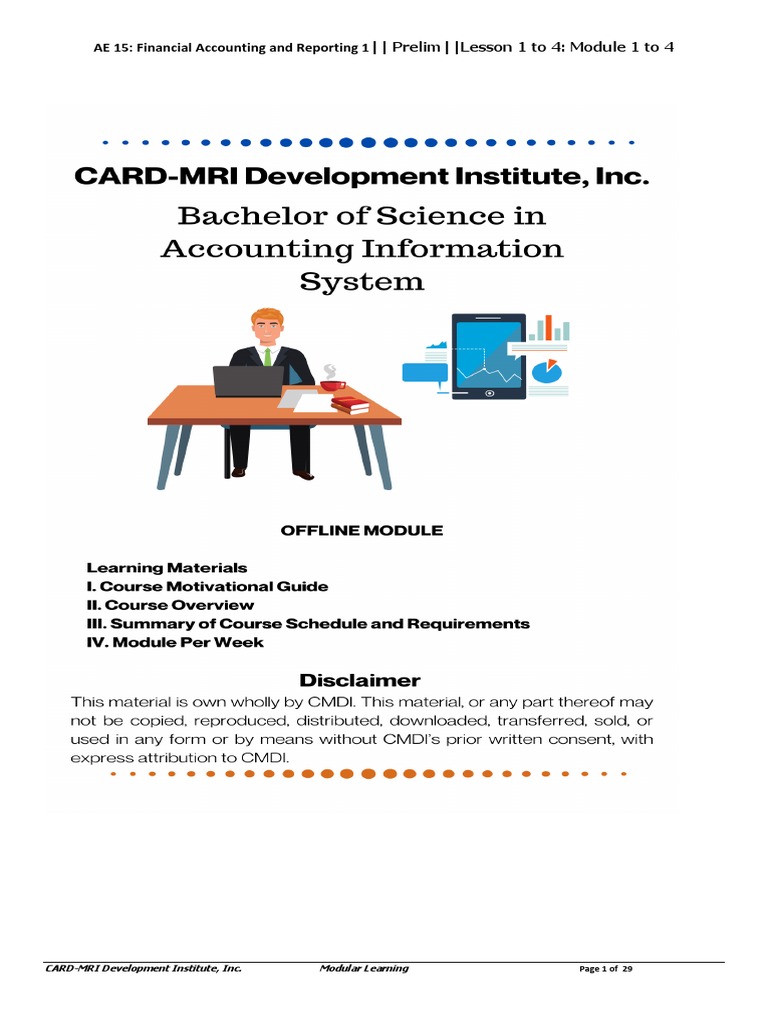 AE 15: Financial Accounting and Reporting 1 | | Prelim | |Lesson 1 to 4: Module 1 to 4

CARD-MRI Development Institute, Inc.

Bachelor of Science in Accounting Information System

OFFLINE MODULE

Learning Materials
I. Course Motivational Guide
II. Course Overview
III. Summary of Course Schedule and Requirements
IV. Module Per Week

Disclaimer

This material is own wholly by CMDI. This material, or any part thereof may not be copied, reproduced, distributed, downloaded, transferred, sold, or used in any form or by means without CMDI's prior written consent, with express attribution to CMDI.

CARD-MRI Development Institute, Inc. Modular Learning Page 1 of 29